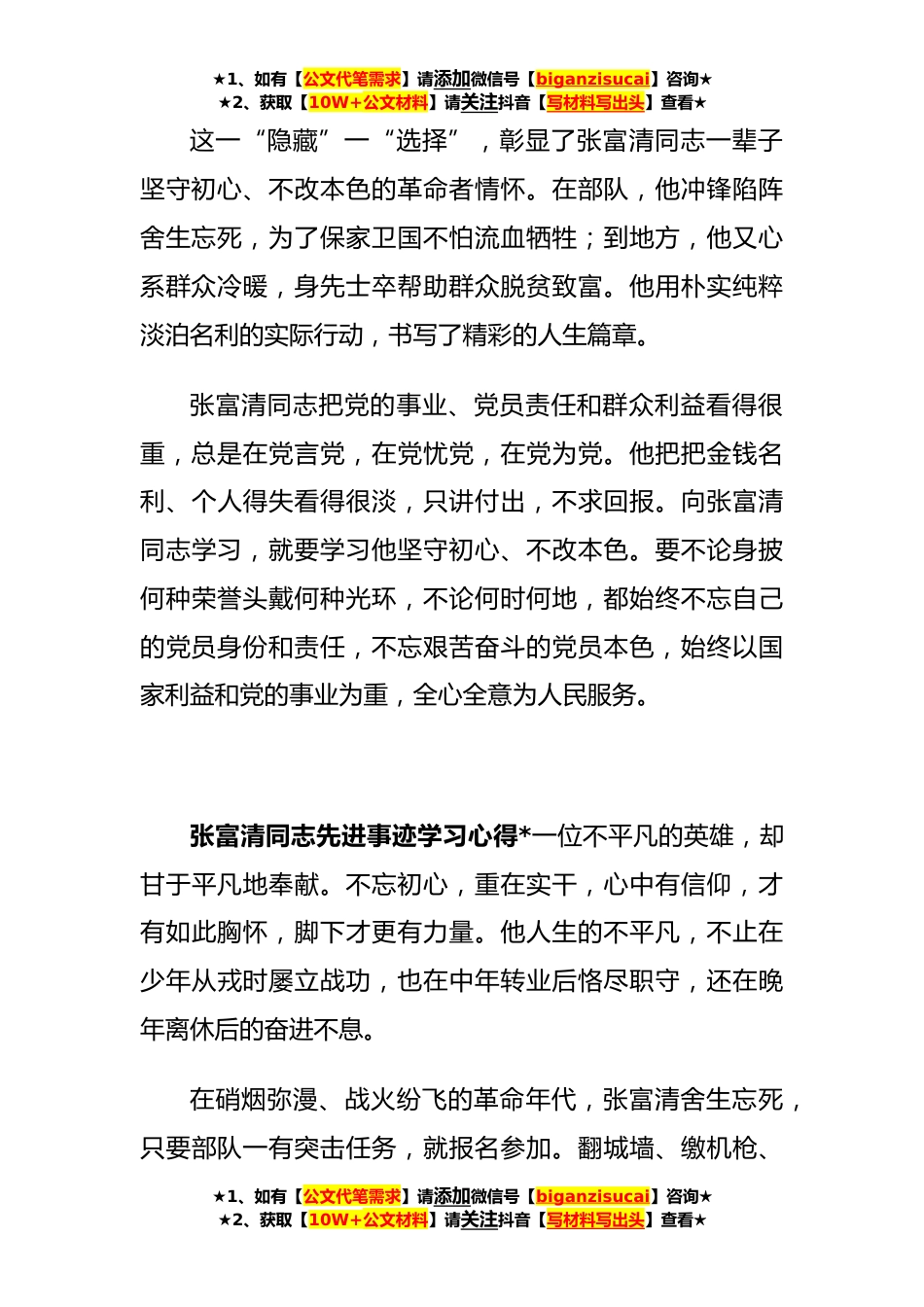 ★1、如有【公文代笔需求】请添加微信号【biganzisucai】咨询★
★2、获取【10W+公文材料】请关注抖音【写材料写出头】查看★

这一“隐藏”一“选择”，彰显了张富清同志一辈子坚守初心、不改本色的革命者情怀。在部队，他冲锋陷阵舍生忘死，为了保家卫国不怕流血牺牲；到地方，他又心系群众冷暖，身先士卒帮助群众脱贫致富。他用朴实纯粹淡泊名利的实际行动，书写了精彩的人生篇章。

张富清同志把党的事业、党员责任和群众利益看得很重，总是在党言党，在党忧党，在党为党。他把把金钱名利、个人得失看得很淡，只讲付出，不求回报。向张富清同志学习，就要学习他坚守初心、不改本色。要不论身披何种荣誉头戴何种光环，不论何时何地，都始终不忘自己的党员身份和责任，不忘艰苦奋斗的党员本色，始终以国家利益和党的事业为重，全心全意为人民服务。

张富清同志先进事迹学习心得*一位不平凡的英雄，却甘于平凡地奉献。不忘初心，重在实干，心中有信仰，才有如此胸怀，脚下才更有力量。他人生的不平凡，不止在少年从戎时屡立战功，也在中年转业后恪尽职守，还在晚年离休后的奋进不息。

在硝烟弥漫、战火纷飞的革命年代，张富清舍生忘死，只要部队一有突击任务，就报名参加。翻城墙、缴机枪、

★1、如有【公文代笔需求】请添加微信号【biganzisucai】咨询★
★2、获取【10W+公文材料】请关注抖音【写材料写出头】查看★